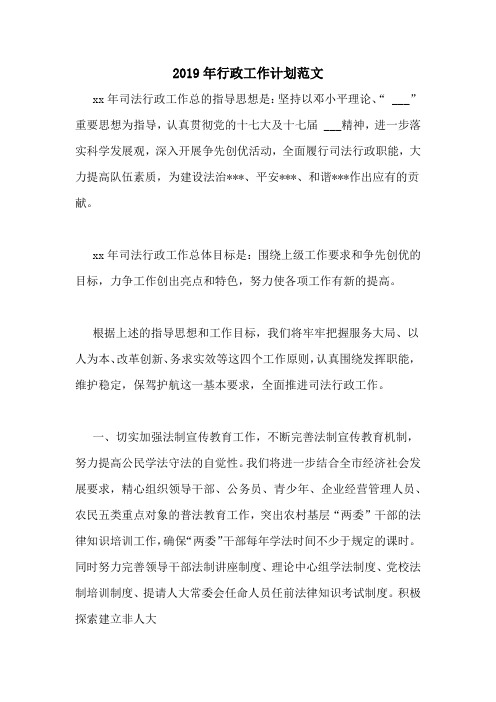 2019年行政工作计划范文

xx年司法行政工作总的指导思想是：坚持以邓小平理论、“ ___”重要思想为指导，认真贯彻党的十七大及十七届 ___精神，进一步落实科学发展观，深入开展争先创优活动，全面履行司法行政职能，大力提高队伍素质，为建设法治***、平安***、和谐***作出应有的贡献。

xx年司法行政工作总体目标是：围绕上级工作要求和争先创优的目标，力争工作创出亮点和特色，努力使各项工作有新的提高。

根据上述的指导思想和工作目标，我们将牢牢把握服务大局、以人为本、改革创新、务求实效等这四个工作原则，认真围绕发挥职能，维护稳定，保驾护航这一基本要求，全面推进司法行政工作。

一、切实加强法制宣传教育工作，不断完善法制宣传教育机制，努力提高公民学法守法的自觉性。我们将进一步结合全市经济社会发展要求，精心组织领导干部、公务员、青少年、企业经营管理人员、农民五类重点对象的普法教育工作，突出农村基层“两委”干部的法律知识培训工作，确保“两委”干部每年学法时间不少于规定的课时。同时努力完善领导干部法制讲座制度、理论中心组学法制度、党校法制培训制度、提请人大常委会任命人员任前法律知识考试制度。积极探索建立非人大